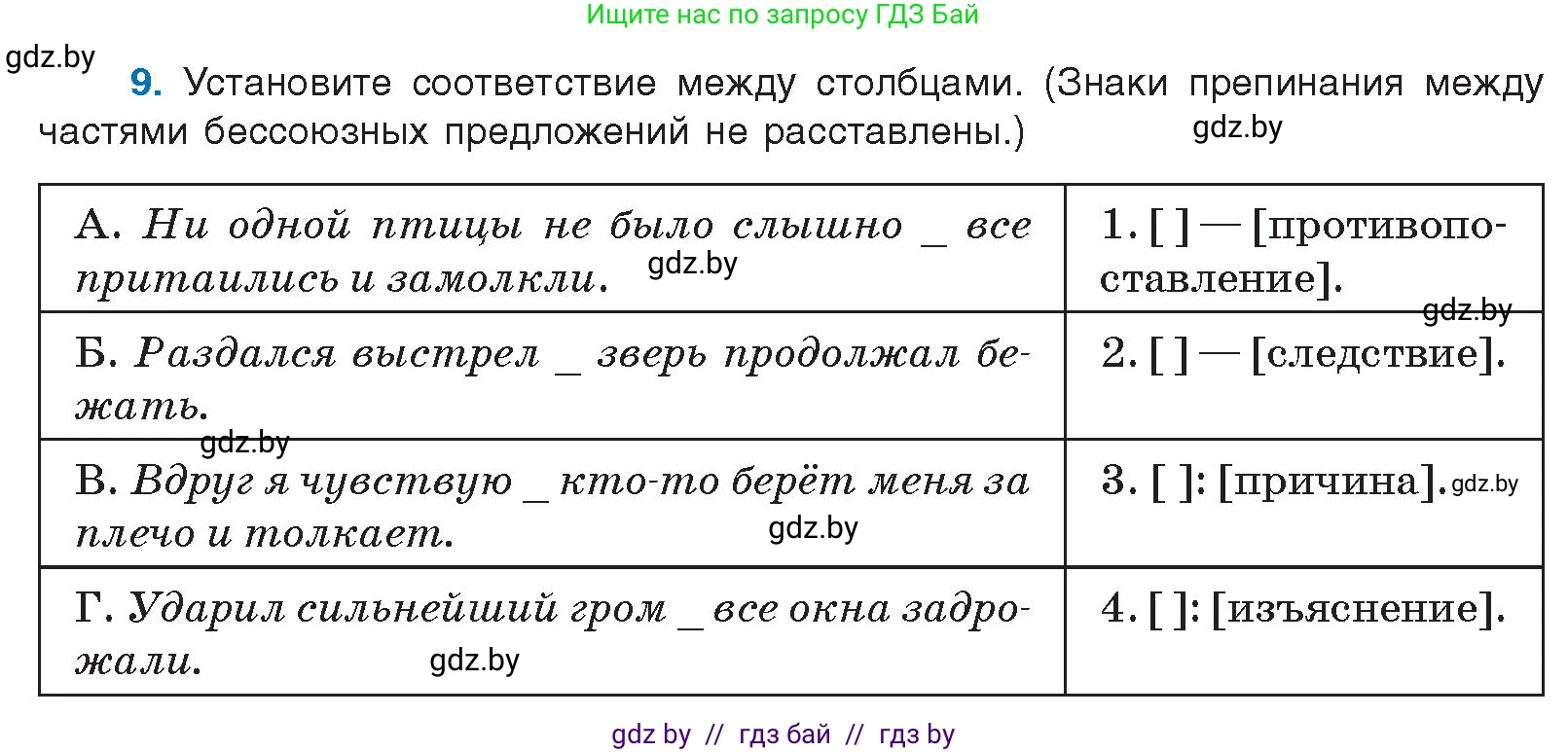 Ищите нас по запросу ГДЗ Бай

gdz.by

9. Установите соответствие между столбцами. (Знаки препинания между частями бессоюзных предложений не расставлены.)

gdz.by

| А. Ни одной птицы не было слышно _ все притаились и замолкли. gdz.by | 1. [ ] — [противопоставление]. gdz.by |
|---|---|
| Б. Раздался выстрел _ зверь продолжал бежать. gdz.by | 2. [ ] — [следствие]. |
| В. Вдруг я чувствую _ кто-то берёт меня за плечо и толкает. gdz.by | 3. [ ]: [причина]. gdz.by |
| Г. Ударил сильнейший гром _ все окна задрожали. gdz.by | 4. [ ]: [изъяснение]. |

gdz by // гдз бай // гдз by